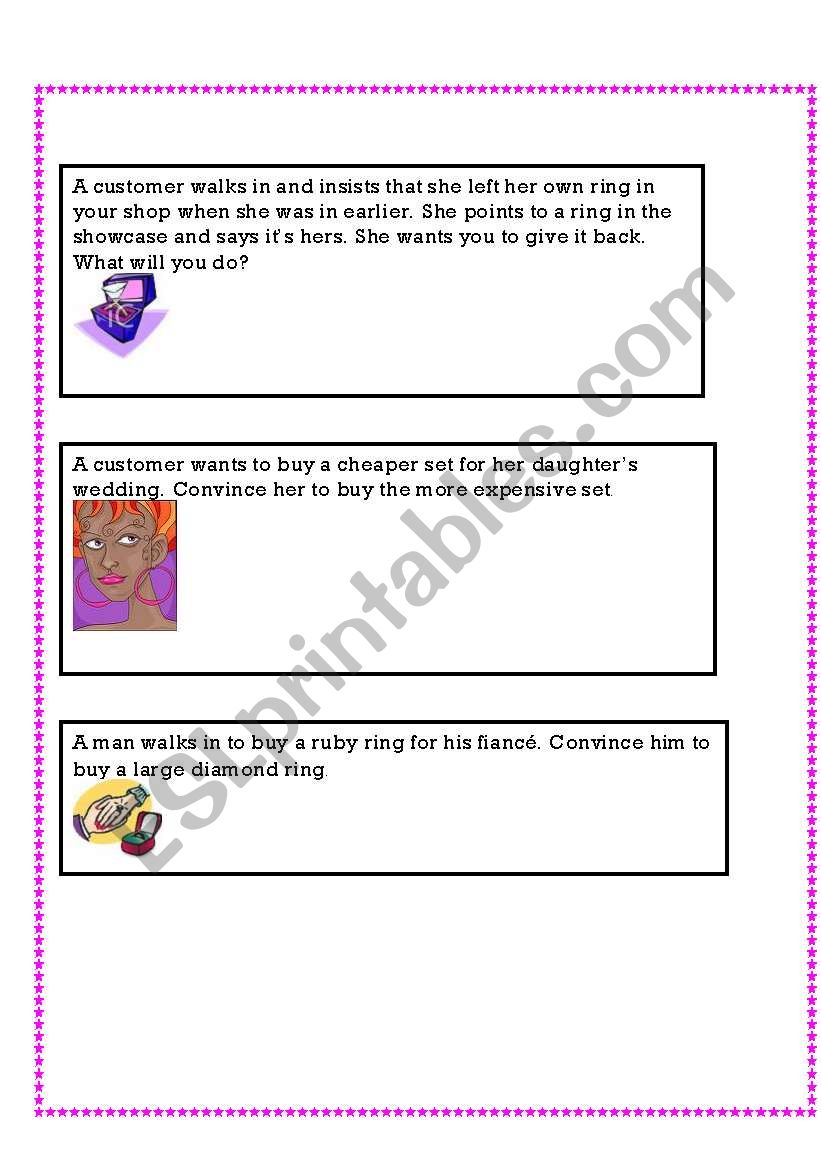 A customer walks in and insists that she left her own ring in your shop when she was in earlier. She points to a ring in the showcase and says it's hers. She wants you to give it back. What will you do?

A customer wants to buy a cheaper set for her daughter's wedding. Convince her to buy the more expensive set.

A man walks in to buy a ruby ring for his fiancé. Convince him to buy a large diamond ring.

ESLprintables.com